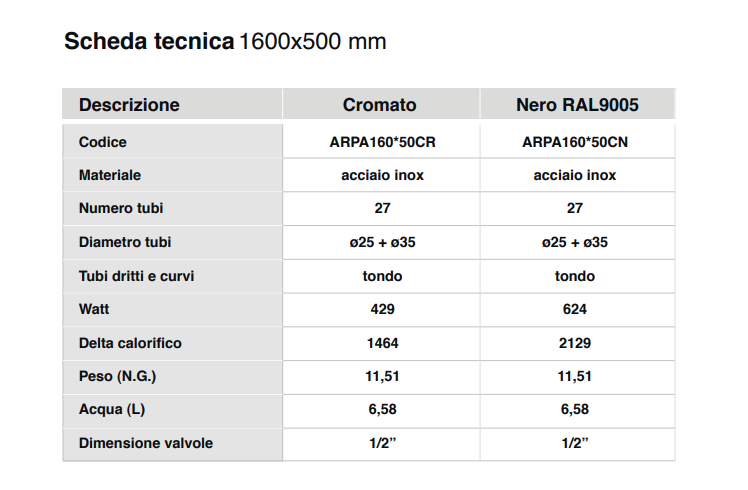 Scheda tecnica 1600x500 mm

| Descrizione | Cromato | Nero RAL9005 |
|---|---|---|
| Codice | ARPA160*50CR | ARPA160*50CN |
| Materiale | acciaio inox | acciaio inox |
| Numero tubi | 27 | 27 |
| Diametro tubi | ø25 + ø35 | ø25 + ø35 |
| Tubi dritti e curvi | tondo | tondo |
| Watt | 429 | 624 |
| Delta calorifico | 1464 | 2129 |
| Peso (N.G.) | 11,51 | 11,51 |
| Acqua (L) | 6,58 | 6,58 |
| Dimensione valvole | 1/2” | 1/2” |